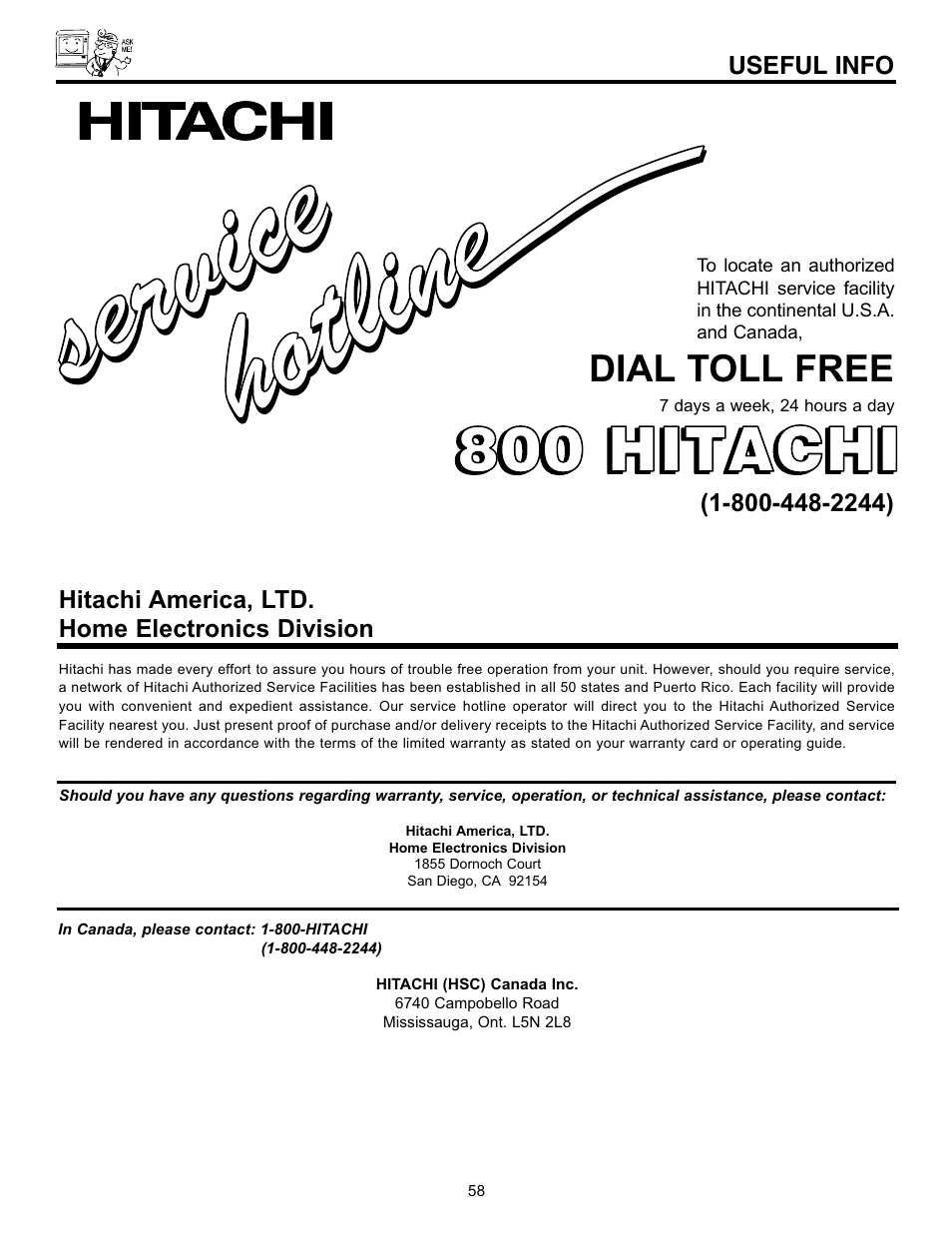 ASK ME!

USEFUL INFO

HITACHI

service hotline

To locate an authorized HITACHI service facility in the continental U.S.A. and Canada,

DIAL TOLL FREE

7 days a week, 24 hours a day

800 HITACHI

(1-800-448-2244)

Hitachi America, LTD.
Home Electronics Division

Hitachi has made every effort to assure you hours of trouble free operation from your unit. However, should you require service, a network of Hitachi Authorized Service Facilities has been established in all 50 states and Puerto Rico. Each facility will provide you with convenient and expedient assistance. Our service hotline operator will direct you to the Hitachi Authorized Service Facility nearest you. Just present proof of purchase and/or delivery receipts to the Hitachi Authorized Service Facility, and service will be rendered in accordance with the terms of the limited warranty as stated on your warranty card or operating guide.

Should you have any questions regarding warranty, service, operation, or technical assistance, please contact:

Hitachi America, LTD.
Home Electronics Division
1855 Dornoch Court
San Diego, CA 92154

In Canada, please contact: 1-800-HITACHI
(1-800-448-2244)

HITACHI (HSC) Canada Inc.
6740 Campobello Road
Mississauga, Ont. L5N 2L8

58